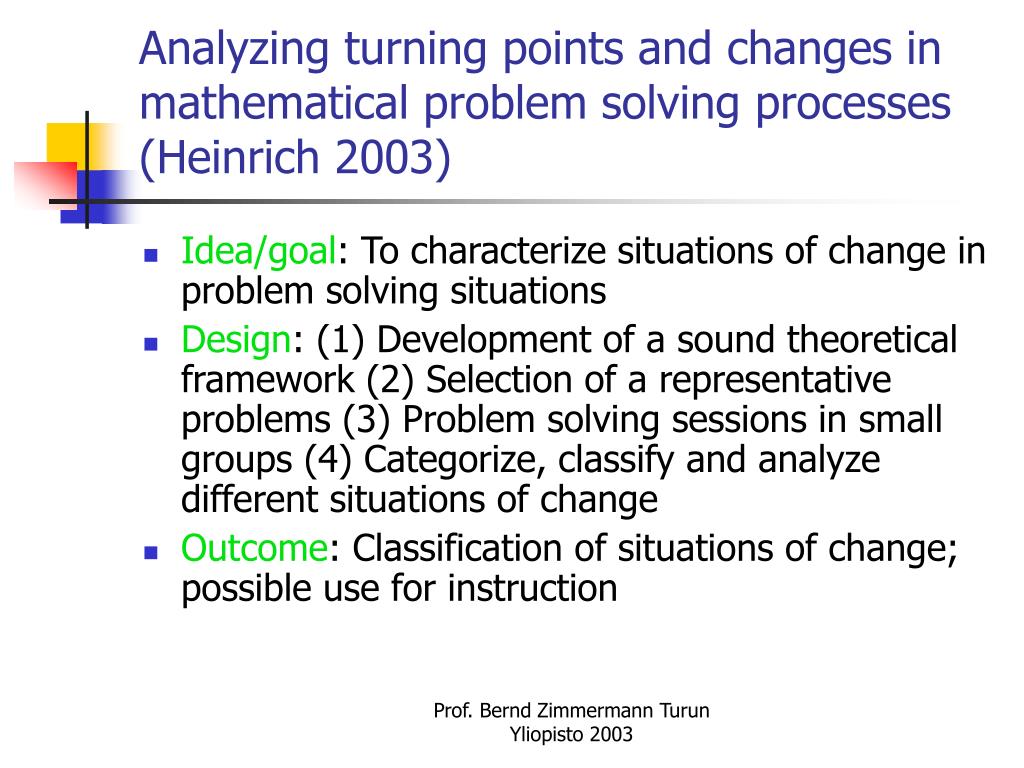 Analyzing turning points and changes in mathematical problem solving processes (Heinrich 2003)

- Idea/goal: To characterize situations of change in problem solving situations
- Design: (1) Development of a sound theoretical framework (2) Selection of a representative problems (3) Problem solving sessions in small groups (4) Categorize, classify and analyze different situations of change
- Outcome: Classification of situations of change; possible use for instruction

Prof. Bernd Zimmermann Turun Yliopisto 2003